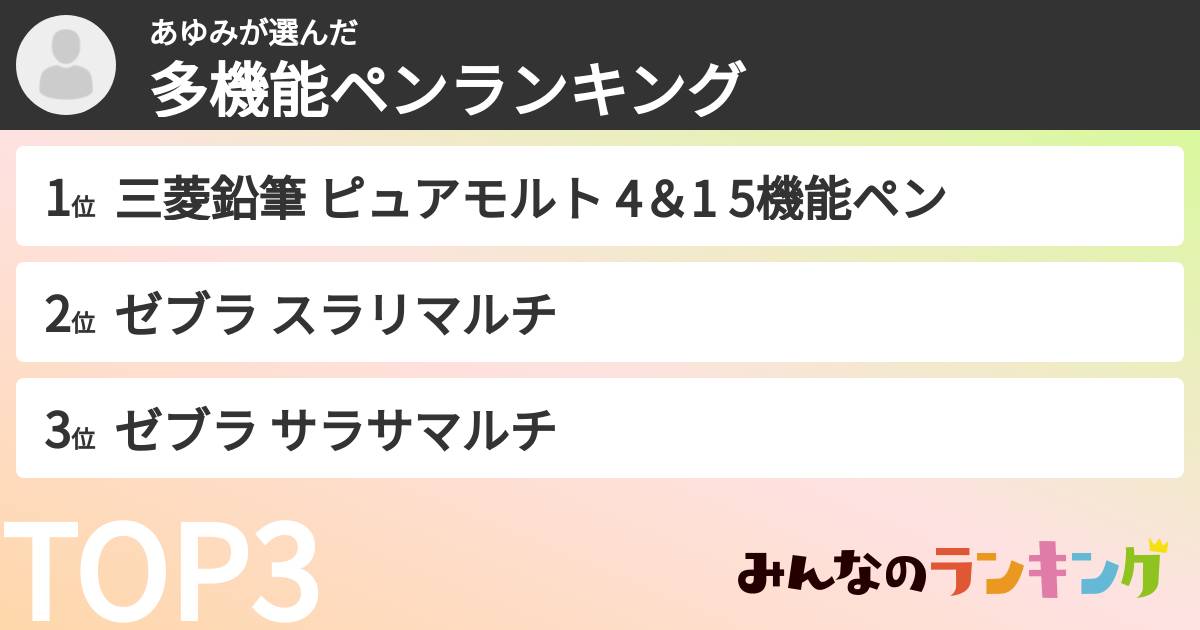 あゆみが選んだ
多機能ペンランキング

1位 三菱鉛筆 ピュアモルト 4&1 5機能ペン

2位 ゼブラ スラリマルチ

3位 ゼブラ サラサマルチ

TOP3

みんなのランキング